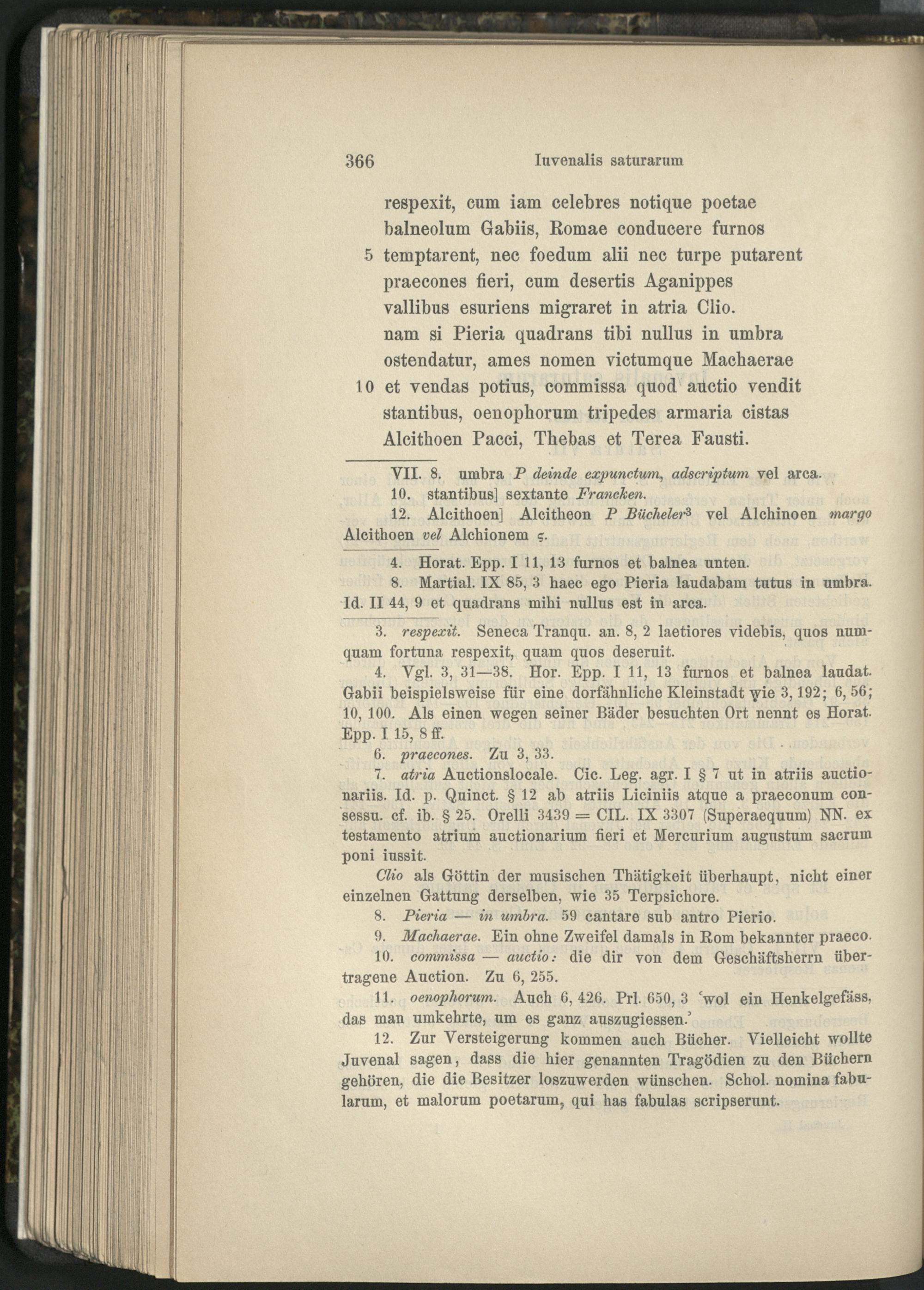 366 Iuvenalis saturarum

respexit, cum iam celebres notique poetae
balneolum Gabiis, Romae conducere furnos
5 temptarent, nec foedum alii nec turpe putarent
praecones fieri, cum desertis Aganippes
vallibus esuriens migraret in atria Clio.
nam si Pieria quadrans tibi nullus in umbra
ostendatur, ames nomen victumque Machaerae
10 et vendas potius, commissa quod auctio vendit
stantibus, oenophorum tripedes armaria cistas
Alcithoen Pacci, Thebas et Terea Fausti.

VII. 8. umbra P deinde expunctum, adscriptum vel arca.

10. stantibus] sextante Francken.

12. Alcithoen] Alcitheon P Bücheler$^{3}$ vel Alchinoen margo Alcithoen vel Alchionem ς.

4. Horat. Epp. I 11, 13 furnos et balnea unten.

8. Martial. IX 85, 3 haec ego Pieria laudabam tutus in umbra. Id. II 44, 9 et quadrans mihi nullus est in arca.

3. respexit. Seneca Tranqu. an. 8, 2 laetiores videbis, quos numquam fortuna respexit, quam quos deseruit.

4. Vgl. 3, 31—38. Hor. Epp. I 11, 13 furnos et balnea laudat. Gabii beispielsweise für eine dorfähnliche Kleinstadt wie 3, 192; 6, 56; 10, 100. Als einen wegen seiner Bäder besuchten Ort nennt es Horat. Epp. I 15, 8 ff.

6. praecones. Zu 3, 33.

7. atria Auctionslocale. Cic. Leg. agr. I § 7 ut in atriis auctionariis. Id. p. Quinct. § 12 ab atriis Liciniis atque a praeconum consessu. cf. ib. § 25. Orelli 3439 = CIL. IX 3307 (Superaequum) NN. ex testamento atrium auctionarium fieri et Mercurium augustum sacrum poni iussit.

Clio als Göttin der musischen Thätigkeit überhaupt, nicht einer einzelnen Gattung derselben, wie 35 Terpsichore.

8. Pieria — in umbra. 59 cantare sub antro Pierio.

9. Machaerae. Ein ohne Zweifel damals in Rom bekannter praeco.

10. commissa — auctio: die dir von dem Geschäftsherrn übertragene Auction. Zu 6, 255.

11. oenophorum. Auch 6, 426. Prl. 650, 3 'wol ein Henkelgefäss, das man umkehrte, um es ganz auszugiessen.'

12. Zur Versteigerung kommen auch Bücher. Vielleicht wollte Juvenal sagen, dass die hier genannten Tragödien zu den Büchern gehören, die die Besitzer loszuwerden wünschen. Schol. nomina fabularum, et malorum poetarum, qui has fabulas scripserunt.